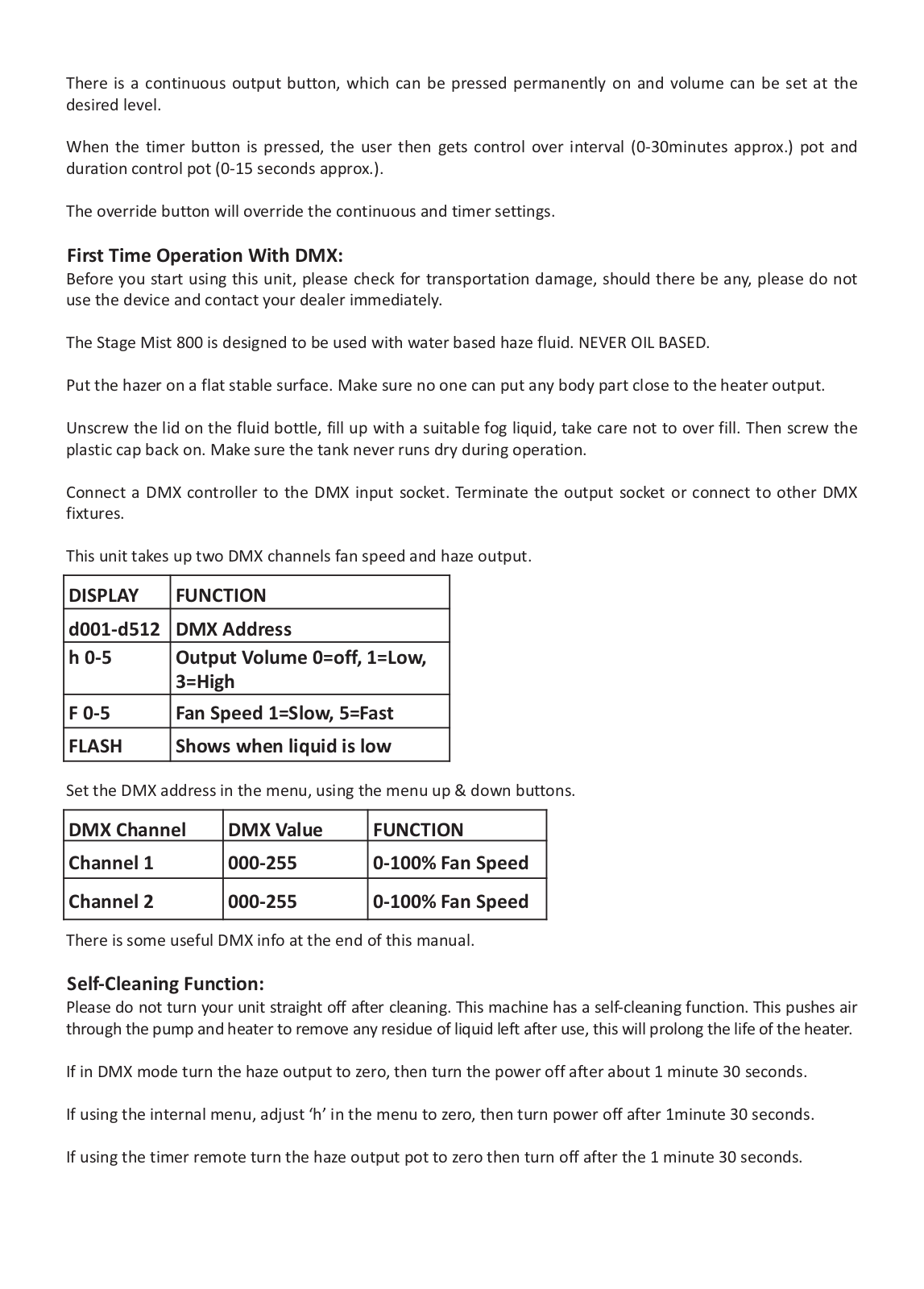 There is a continuous output button, which can be pressed permanently on and volume can be set at the desired level.

When the timer button is pressed, the user then gets control over interval (0-30minutes approx.) pot and duration control pot (0-15 seconds approx.).

The override button will override the continuous and timer settings.

First Time Operation With DMX:
Before you start using this unit, please check for transportation damage, should there be any, please do not use the device and contact your dealer immediately.

The Stage Mist 800 is designed to be used with water based haze fluid. NEVER OIL BASED.

Put the hazer on a flat stable surface. Make sure no one can put any body part close to the heater output.

Unscrew the lid on the fluid bottle, fill up with a suitable fog liquid, take care not to over fill. Then screw the plastic cap back on. Make sure the tank never runs dry during operation.

Connect a DMX controller to the DMX input socket. Terminate the output socket or connect to other DMX fixtures.

This unit takes up two DMX channels fan speed and haze output.

| DISPLAY | FUNCTION |
|---|---|
| d001-d512 | DMX Address |
| h 0-5 | Output Volume 0=off, 1=Low, 3=High |
| F 0-5 | Fan Speed 1=Slow, 5=Fast |
| FLASH | Shows when liquid is low |

Set the DMX address in the menu, using the menu up & down buttons.

| DMX Channel | DMX Value | FUNCTION |
|---|---|---|
| Channel 1 | 000-255 | 0-100% Fan Speed |
| Channel 2 | 000-255 | 0-100% Fan Speed |

There is some useful DMX info at the end of this manual.

Self-Cleaning Function:
Please do not turn your unit straight off after cleaning. This machine has a self-cleaning function. This pushes air through the pump and heater to remove any residue of liquid left after use, this will prolong the life of the heater.

If in DMX mode turn the haze output to zero, then turn the power off after about 1 minute 30 seconds.

If using the internal menu, adjust ‘h’ in the menu to zero, then turn power off after 1minute 30 seconds.

If using the timer remote turn the haze output pot to zero then turn off after the 1 minute 30 seconds.